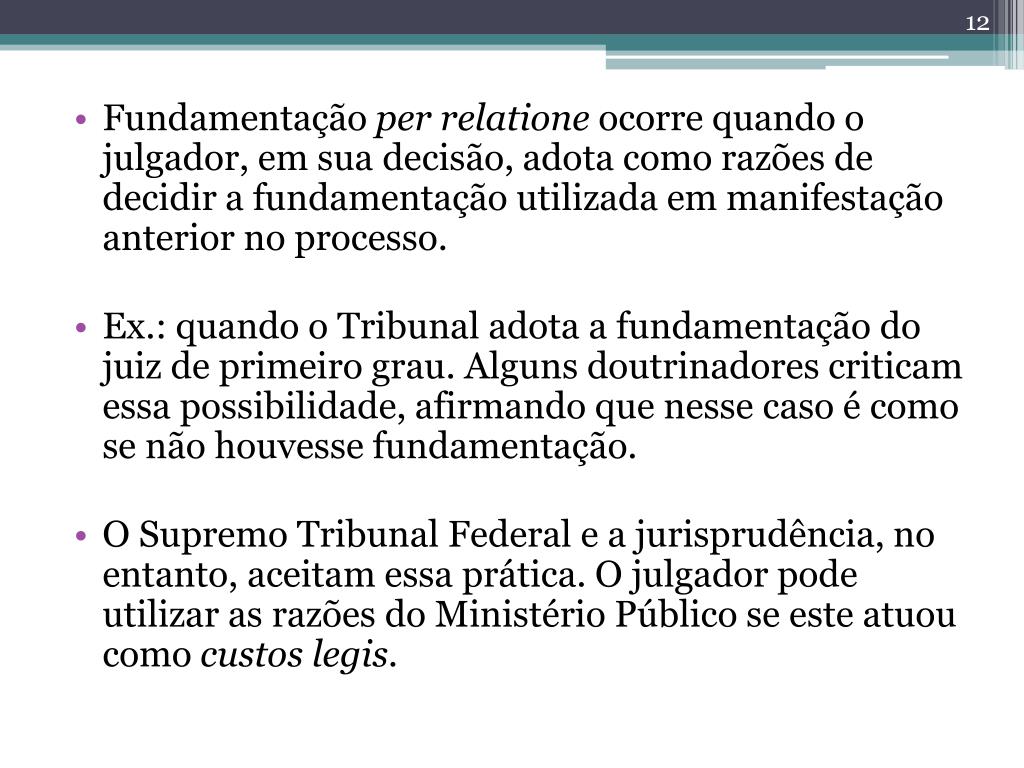 12

• Fundamentação per relatione ocorre quando o julgador, em sua decisão, adota como razões de decidir a fundamentação utilizada em manifestação anterior no processo.

• Ex.: quando o Tribunal adota a fundamentação do juiz de primeiro grau. Alguns doutrinadores criticam essa possibilidade, afirmando que nesse caso é como se não houvesse fundamentação.

• O Supremo Tribunal Federal e a jurisprudência, no entanto, aceitam essa prática. O julgador pode utilizar as razões do Ministério Público se este atuou como custos legis.